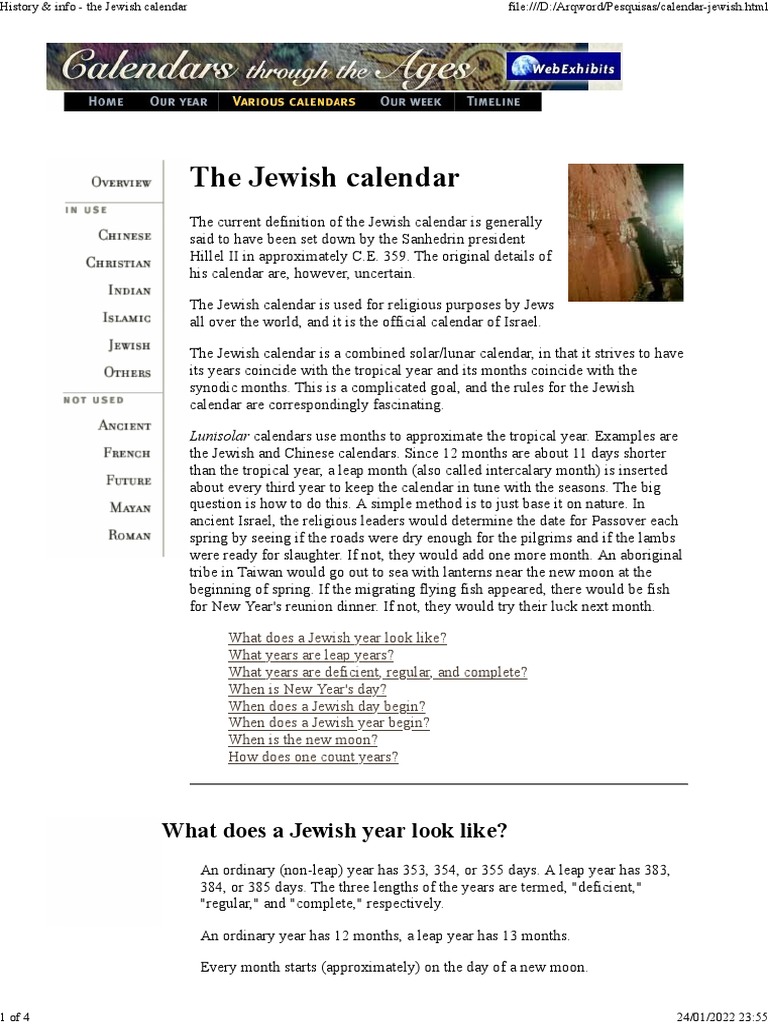 History & info - the Jewish calendar

file:///D:/Arqword/Pesquisas/calendar-jewish.html

Calendars through the Ages

WebExhibits

HOME OUR YEAR VARIOUS CALENDARS OUR WEEK TIMELINE

OVERVIEW
IN USE
CHINESE
CHRISTIAN
INDIAN
ISLAMIC
JEWISH
OTHERS
NOT USED
ANCIENT
FRENCH
FUTURE
MAYAN
ROMAN

The Jewish calendar

The current definition of the Jewish calendar is generally said to have been set down by the Sanhedrin president Hillel II in approximately C.E. 359. The original details of his calendar are, however, uncertain.

The Jewish calendar is used for religious purposes by Jews all over the world, and it is the official calendar of Israel.

The Jewish calendar is a combined solar/lunar calendar, in that it strives to have its years coincide with the tropical year and its months coincide with the synodic months. This is a complicated goal, and the rules for the Jewish calendar are correspondingly fascinating.

Lunisolar calendars use months to approximate the tropical year. Examples are the Jewish and Chinese calendars. Since 12 months are about 11 days shorter than the tropical year, a leap month (also called intercalary month) is inserted about every third year to keep the calendar in tune with the seasons. The big question is how to do this. A simple method is to just base it on nature. In ancient Israel, the religious leaders would determine the date for Passover each spring by seeing if the roads were dry enough for the pilgrims and if the lambs were ready for slaughter. If not, they would add one more month. An aboriginal tribe in Taiwan would go out to sea with lanterns near the new moon at the beginning of spring. If the migrating flying fish appeared, there would be fish for New Year's reunion dinner. If not, they would try their luck next month.

What does a Jewish year look like?
What years are leap years?
What years are deficient, regular, and complete?
When is New Year's day?
When does a Jewish day begin?
When does a Jewish year begin?
When is the new moon?
How does one count years?

What does a Jewish year look like?

An ordinary (non-leap) year has 353, 354, or 355 days. A leap year has 383, 384, or 385 days. The three lengths of the years are termed, "deficient," "regular," and "complete," respectively.

An ordinary year has 12 months, a leap year has 13 months.

Every month starts (approximately) on the day of a new moon.

1 of 4

24/01/2022 23:55